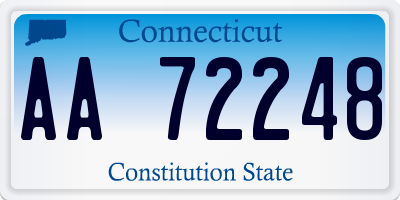 Connecticut

AA 72248

Constitution State